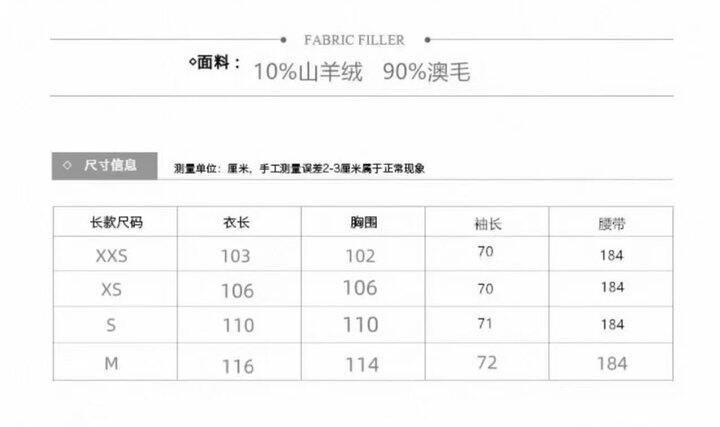 FABRIC FILLER

◇面料： 10%山羊绒 90%澳毛

◇ 尺寸信息

测量单位：厘米，手工测量误差2-3厘米属于正常现象

| 长款尺码 | 衣长 | 胸围 | 袖长 | 腰带 |
|---|---|---|---|---|
| XXS | 103 | 102 | 70 | 184 |
| XS | 106 | 106 | 70 | 184 |
| S | 110 | 110 | 71 | 184 |
| M | 116 | 114 | 72 | 184 |